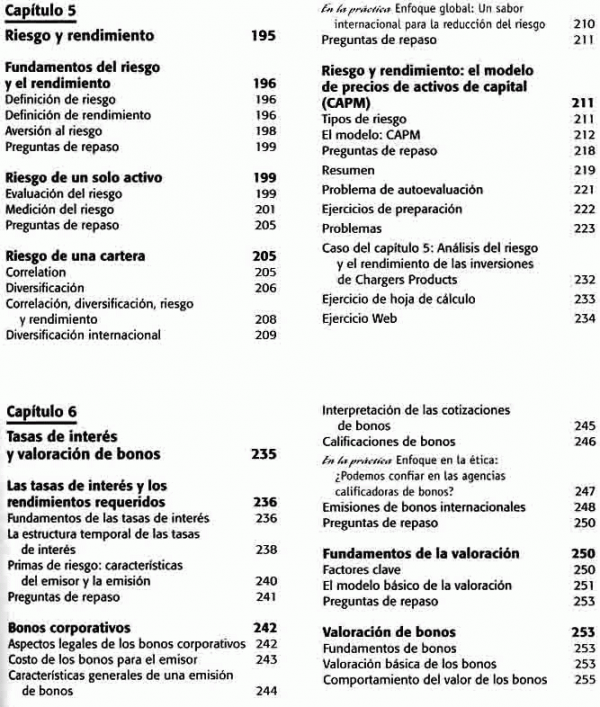 Capítulo 5

Riesgo y rendimiento 195

Fundamentos del riesgo y el rendimiento 196
Definición de riesgo 196
Definición de rendimiento 196
Aversión al riesgo 198
Preguntas de repaso 199

Riesgo de un solo activo 199
Evaluación del riesgo 199
Medición del riesgo 201
Preguntas de repaso 205

Riesgo de una cartera 205
Correlation 205
Diversificación 206
Correlación, diversificación, riesgo y rendimiento 208
Diversificación internacional 209

En la práctica Enfoque global: Un sabor internacional para la reducción del riesgo 210
Preguntas de repaso 211

Riesgo y rendimiento: el modelo de precios de activos de capital (CAPM) 211
Tipos de riesgo 211
El modelo: CAPM 212
Preguntas de repaso 218
Resumen 219
Problema de autoevaluación 221
Ejercicios de preparación 222
Problemas 223
Caso del capítulo 5: Análisis del riesgo y el rendimiento de las inversiones de Chargers Products 232
Ejercicio de hoja de cálculo 233
Ejercicio Web 234

Capítulo 6

Tasas de interés y valoración de bonos 235

Las tasas de interés y los rendimientos requeridos 236
Fundamentos de las tasas de interés 236
La estructura temporal de las tasas de interés 238
Primas de riesgo: características del emisor y la emisión 240
Preguntas de repaso 241

Bonos corporativos 242
Aspectos legales de los bonos corporativos 242
Costo de los bonos para el emisor 243
Características generales de una emisión de bonos 244

Interpretación de las cotizaciones de bonos 245
Calificaciones de bonos 246
En la práctica Enfoque en la ética: ¿Podemos confiar en las agencias calificadoras de bonos? 247
Emisiones de bonos internacionales 248
Preguntas de repaso 250

Fundamentos de la valoración 250
Factores clave 250
El modelo básico de la valoración 251
Preguntas de repaso 253

Valoración de bonos 253
Fundamentos de bonos 253
Valoración básica de los bonos 253
Comportamiento del valor de los bonos 255